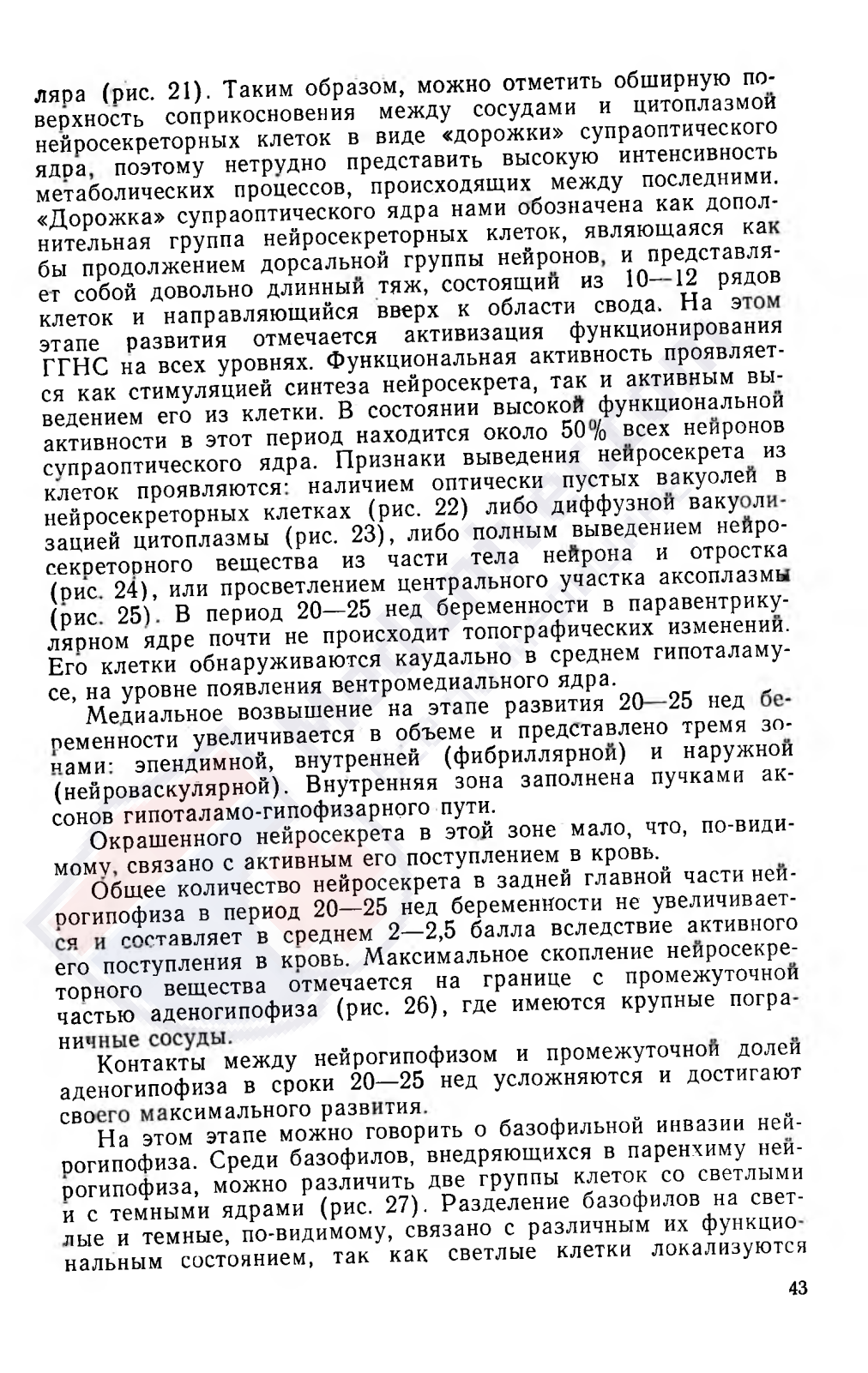 ляра (рис. 21). Таким образом, можно отметить обширную поверхность соприкосновения между сосудами и цитоплазмой нейросекреторных клеток в виде «дорожки» супраоптического ядра, поэтому нетрудно представить высокую интенсивность метаболических процессов, происходящих между последними. «Дорожка» супраоптического ядра нами обозначена как дополнительная группа нейросекреторных клеток, являющаяся как бы продолжением дорсальной группы нейронов, и представляет собой довольно длинный тяж, состоящий из 10—12 рядов клеток и направляющийся вверх к области свода. На этом этапе развития отмечается активизация функционирования ГГНС на всех уровнях. Функциональная активность проявляется как стимуляцией синтеза нейросекрета, так и активным выведением его из клетки. В состоянии высокой функциональной активности в этот период находится около 50% всех нейронов супраоптического ядра. Признаки выведения нейросекрета из клеток проявляются: наличием оптически пустых вакуолей в нейросекреторных клетках (рис. 22) либо диффузной вакуолизацией цитоплазмы (рис. 23), либо полным выведением нейросекреторного вещества из части тела нейрона и отростка (рис. 24), или просветлением центрального участка аксоплазмы (рис. 25). В период 20—25 нед беременности в паравентрикулярном ядре почти не происходит топографических изменений. Его клетки обнаруживаются каудально в среднем гипоталамусе, на уровне появления вентромедиального ядра.

Медиальное возвышение на этапе развития 20—25 нед беременности увеличивается в объеме и представлено тремя зонами: эпендимной, внутренней (фибриллярной) и наружной (нейроваскулярной). Внутренняя зона заполнена пучками аксонов гипоталамо-гипофизарного пути.

Окрашенного нейросекрета в этой зоне мало, что, по-видимому, связано с активным его поступлением в кровь.

Общее количество нейросекрета в задней главной части нейрогипофиза в период 20—25 нед беременности не увеличивается и составляет в среднем 2—2,5 балла вследствие активного его поступления в кровь. Максимальное скопление нейросекреторного вещества отмечается на границе с промежуточной частью аденогипофиза (рис. 26), где имеются крупные пограничные сосуды.

Контакты между нейрогипофизом и промежуточной долей аденогипофиза в сроки 20—25 нед усложняются и достигают своего максимального развития.

На этом этапе можно говорить о базофильной инвазии нейрогипофиза. Среди базофилов, внедряющихся в паренхиму нейрогипофиза, можно различить две группы клеток со светлыми и с темными ядрами (рис. 27). Разделение базофилов на светлые и темные, по-видимому, связано с различным их функциональным состоянием, так как светлые клетки локализуются

43